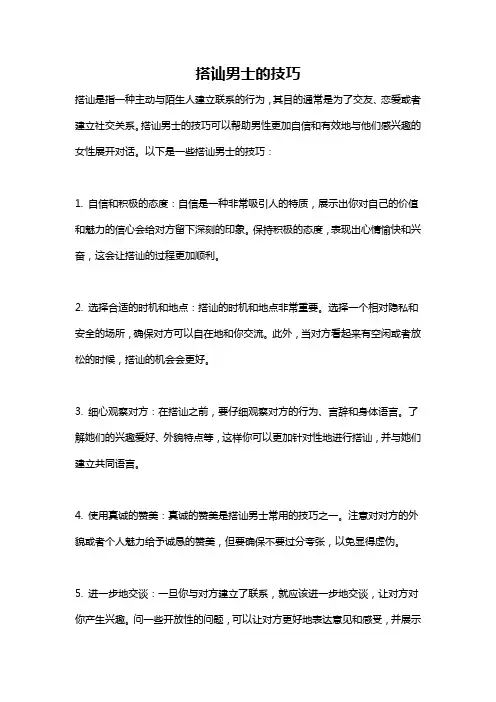 搭讪男士的技巧

搭讪是指一种主动与陌生人建立联系的行为，其目的通常是为了交友、恋爱或者建立社交关系。搭讪男士的技巧可以帮助男性更加自信和有效地与他们感兴趣的女性展开对话。以下是一些搭讪男士的技巧：

1. 自信和积极的态度：自信是一种非常吸引人的特质，展示出你对自己的价值和魅力的信心会给对方留下深刻的印象。保持积极的态度，表现出心情愉快和兴奋，这会让搭讪的过程更加顺利。

2. 选择合适的时机和地点：搭讪的时机和地点非常重要。选择一个相对隐私和安全的场所，确保对方可以自在地和你交流。此外，当对方看起来有空闲或者放松的时候，搭讪的机会会更好。

3. 细心观察对方：在搭讪之前，要仔细观察对方的行为、言辞和身体语言。了解她们的兴趣爱好、外貌特点等，这样你可以更加针对性地进行搭讪，并与她们建立共同语言。

4. 使用真诚的赞美：真诚的赞美是搭讪男士常用的技巧之一。注意对对方的外貌或者个人魅力给予诚恳的赞美，但要确保不要过分夸张，以免显得虚伪。

5. 进一步地交谈：一旦你与对方建立了联系，就应该进一步地交谈，让对方对你产生兴趣。问一些开放性的问题，可以让对方更好地表达意见和感受，并展示